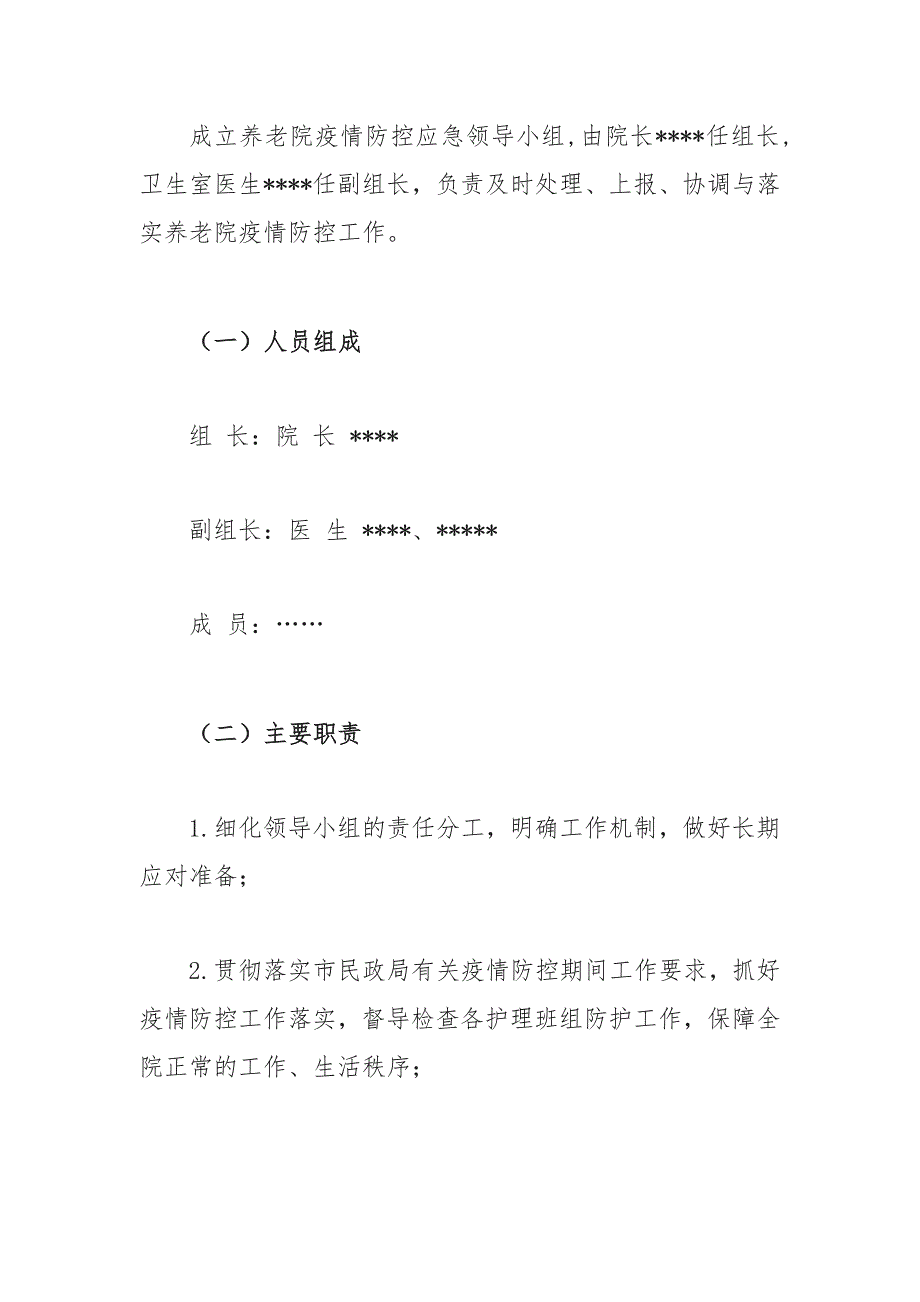 成立养老院疫情防控应急领导小组，由院长****任组长，卫生室医生****任副组长，负责及时处理、上报、协调与落实养老院疫情防控工作。

（一）人员组成

组 长：院 长 ****

副组长：医 生 ****、*****

成 员：……

（二）主要职责

1.细化领导小组的责任分工，明确工作机制，做好长期应对准备；

2.贯彻落实市民政局有关疫情防控期间工作要求，抓好疫情防控工作落实，督导检查各护理班组防护工作，保障全院正常的工作、生活秩序；